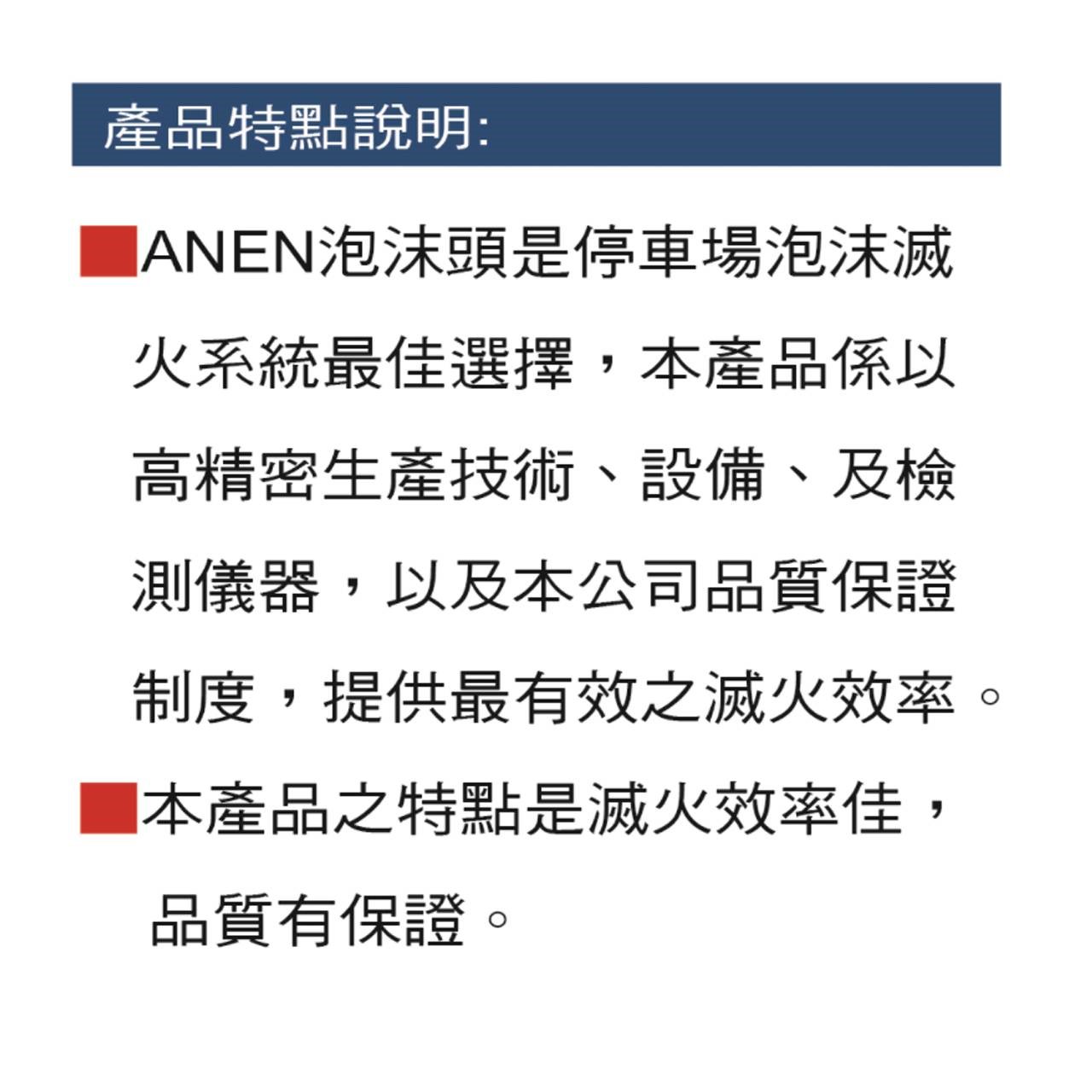 產品特點說明:

■ANEN泡沫頭是停車場泡沫滅火系統最佳選擇，本產品係以高精密生產技術、設備、及檢測儀器，以及本公司品質保證制度，提供最有效之滅火效率。

■本產品之特點是滅火效率佳，品質有保證。